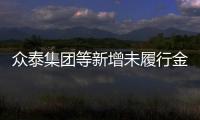 众泰集团等新增未履行金